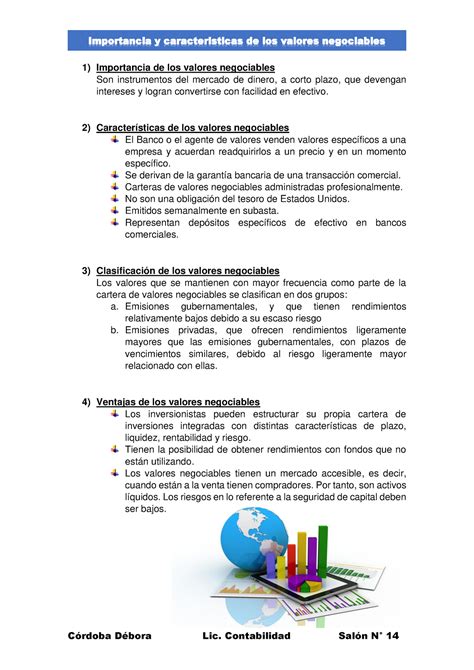 Importancia y características de los valores negociables

1) Importancia de los valores negociables
Son instrumentos del mercado de dinero, a corto plazo, que devengan intereses y logran convertirse con facilidad en efectivo.

2) Características de los valores negociables
- El Banco o el agente de valores venden valores específicos a una empresa y acuerdan readquirirlos a un precio y en un momento específico.
- Se derivan de la garantía bancaria de una transacción comercial.
- Carteras de valores negociables administradas profesionalmente.
- No son una obligación del tesoro de Estados Unidos.
- Emitidos semanalmente en subasta.
- Representan depósitos específicos de efectivo en bancos comerciales.

3) Clasificación de los valores negociables
Los valores que se mantienen con mayor frecuencia como parte de la cartera de valores negociables se clasifican en dos grupos:
a. Emisiones gubernamentales, y que tienen rendimientos relativamente bajos debido a su escaso riesgo
b. Emisiones privadas, que ofrecen rendimientos ligeramente mayores que las emisiones gubernamentales, con plazos de vencimientos similares, debido al riesgo ligeramente mayor relacionado con ellas.

4) Ventajas de los valores negociables
- Los inversionistas pueden estructurar su propia cartera de inversiones integradas con distintas características de plazo, liquidez, rentabilidad y riesgo.
- Tienen la posibilidad de obtener rendimientos con fondos que no están utilizando.
- Los valores negociables tienen un mercado accesible, es decir, cuando están a la venta tienen compradores. Por tanto, son activos líquidos. Los riesgos en lo referente a la seguridad de capital deben ser bajos.

Córdoba Débora Lic. Contabilidad Salón N° 14